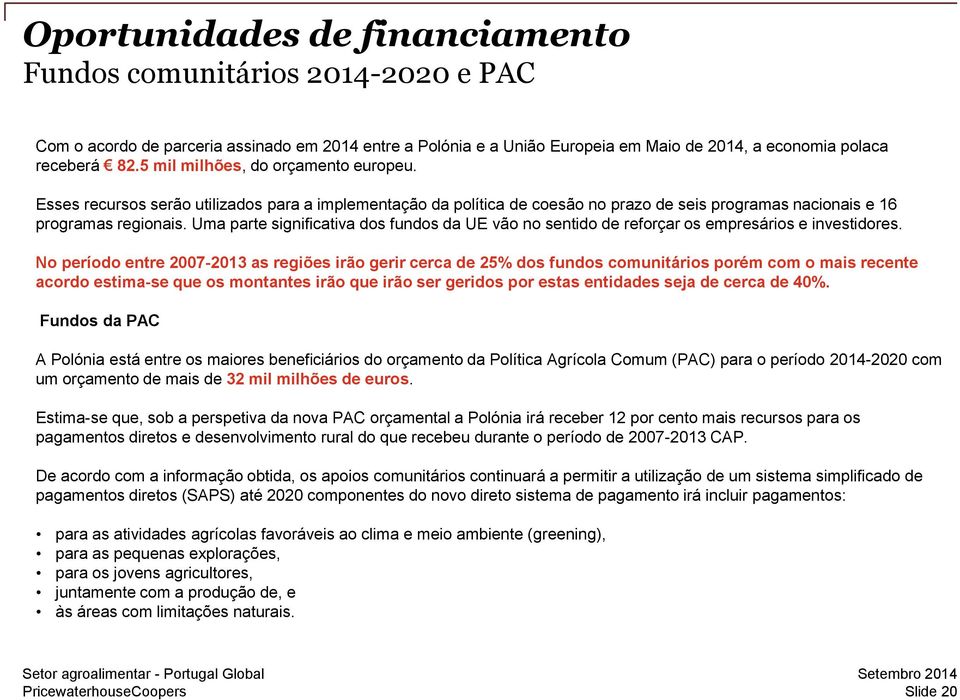 Oportunidades de financiamento
Fundos comunitários 2014-2020 e PAC

Com o acordo de parceria assinado em 2014 entre a Polónia e a União Europeia em Maio de 2014, a economia polaca receberá € 82.5 mil milhões, do orçamento europeu.

Esses recursos serão utilizados para a implementação da política de coesão no prazo de seis programas nacionais e 16 programas regionais. Uma parte significativa dos fundos da UE vão no sentido de reforçar os empresários e investidores.

No período entre 2007-2013 as regiões irão gerir cerca de 25% dos fundos comunitários porém com o mais recente acordo estima-se que os montantes irão que irão ser geridos por estas entidades seja de cerca de 40%.

Fundos da PAC

A Polónia está entre os maiores beneficiários do orçamento da Política Agrícola Comum (PAC) para o período 2014-2020 com um orçamento de mais de 32 mil milhões de euros.

Estima-se que, sob a perspetiva da nova PAC orçamental a Polónia irá receber 12 por cento mais recursos para os pagamentos diretos e desenvolvimento rural do que recebeu durante o período de 2007-2013 CAP.

De acordo com a informação obtida, os apoios comunitários continuará a permitir a utilização de um sistema simplificado de pagamentos diretos (SAPS) até 2020 componentes do novo direto sistema de pagamento irá incluir pagamentos:

• para as atividades agrícolas favoráveis ao clima e meio ambiente (greening),
• para as pequenas explorações,
• para os jovens agricultores,
• juntamente com a produção de, e
• às áreas com limitações naturais.

Setor agroalimentar - Portugal Global
PricewaterhouseCoopers

Setembro 2014
Slide 20